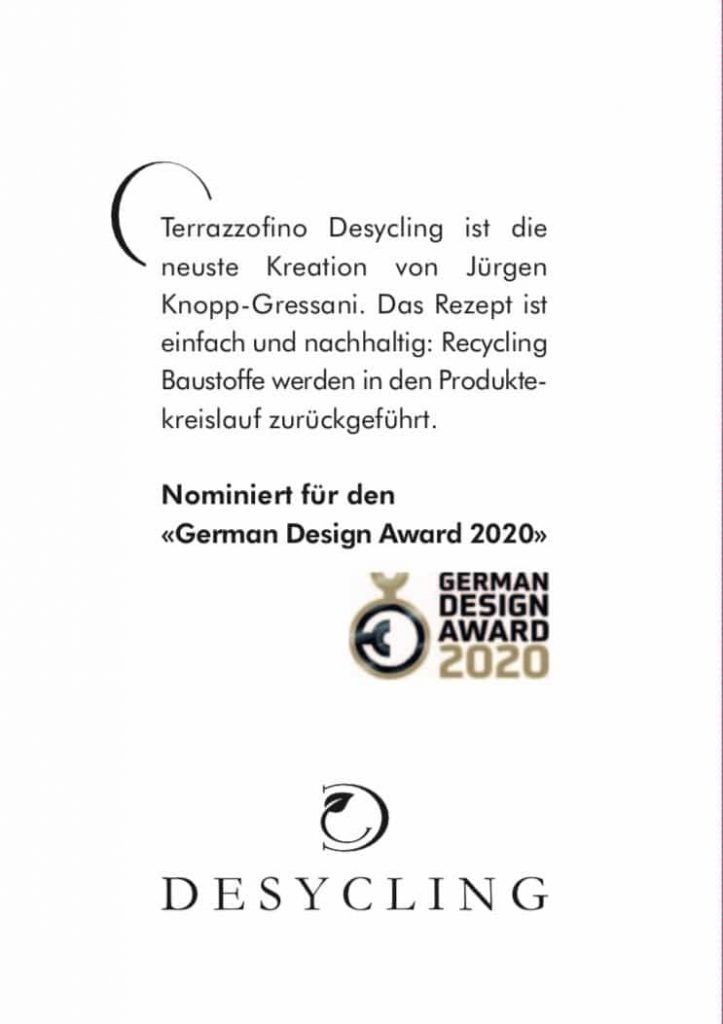 Terrazzofino Desycling ist die neuste Kreation von Jürgen Knopp-Gressani. Das Rezept ist einfach und nachhaltig: Recycling Baustoffe werden in den Produktekreislauf zurückgeführt.

Nominiert für den
«German Design Award 2020»

GERMAN
DESIGN
AWARD
2020

DESYCLING